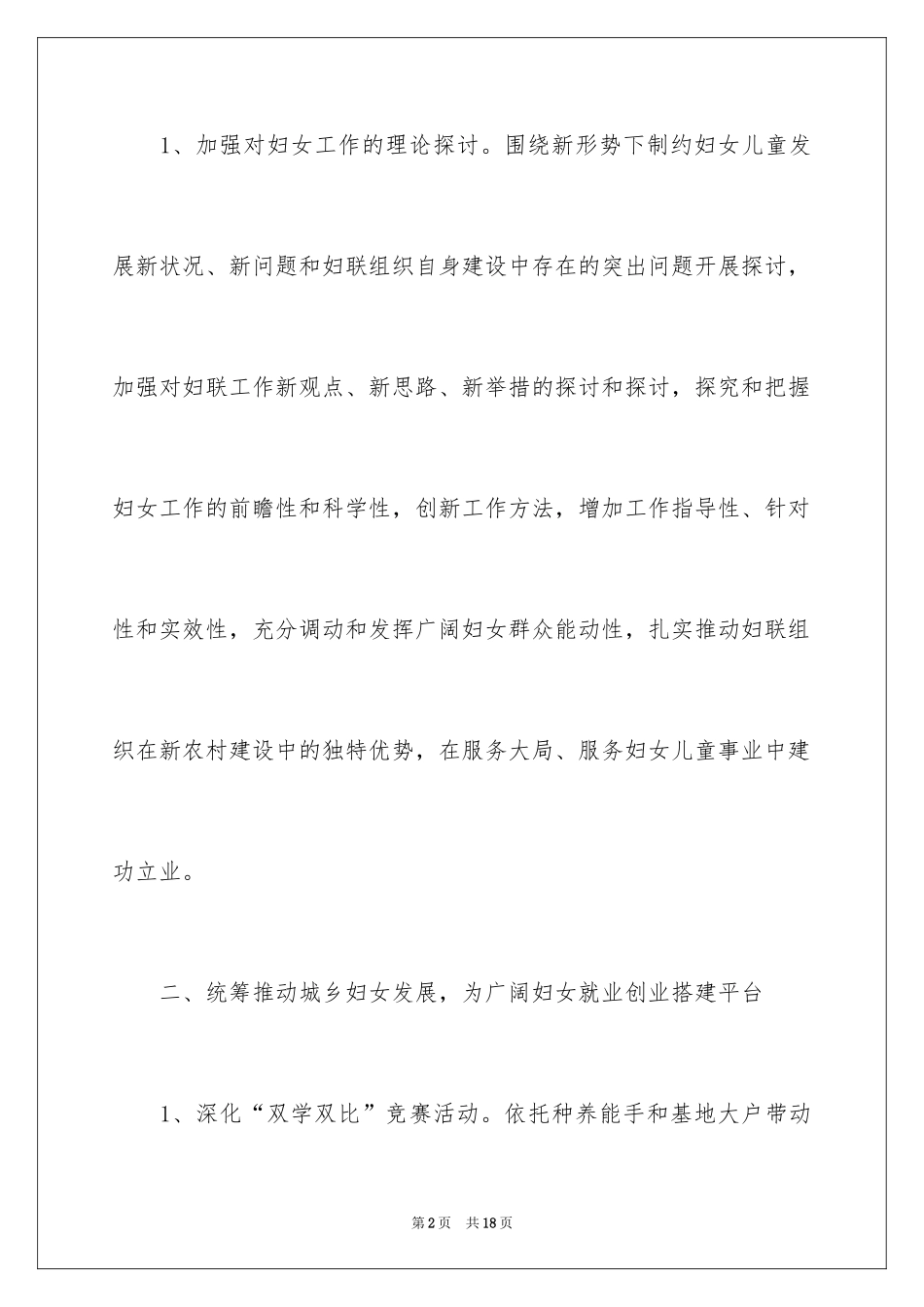 1、加强对妇女工作的理论探讨。围绕新形势下制约妇女儿童发展新状况、新问题和妇联组织自身建设中存在的突出问题开展探讨，加强对妇联工作新观点、新思路、新举措的探讨和探讨，探究和把握妇女工作的前瞻性和科学性，创新工作方法，增加工作指导性、针对性和实效性，充分调动和发挥广阔妇女群众能动性，扎实推动妇联组织在新农村建设中的独特优势，在服务大局、服务妇女儿童事业中建功立业。

二、统筹推动城乡妇女发展，为广阔妇女就业创业搭建平台

1、深化“双学双比”竞赛活动。依托种养能手和基地大户带动

第2页　共18页